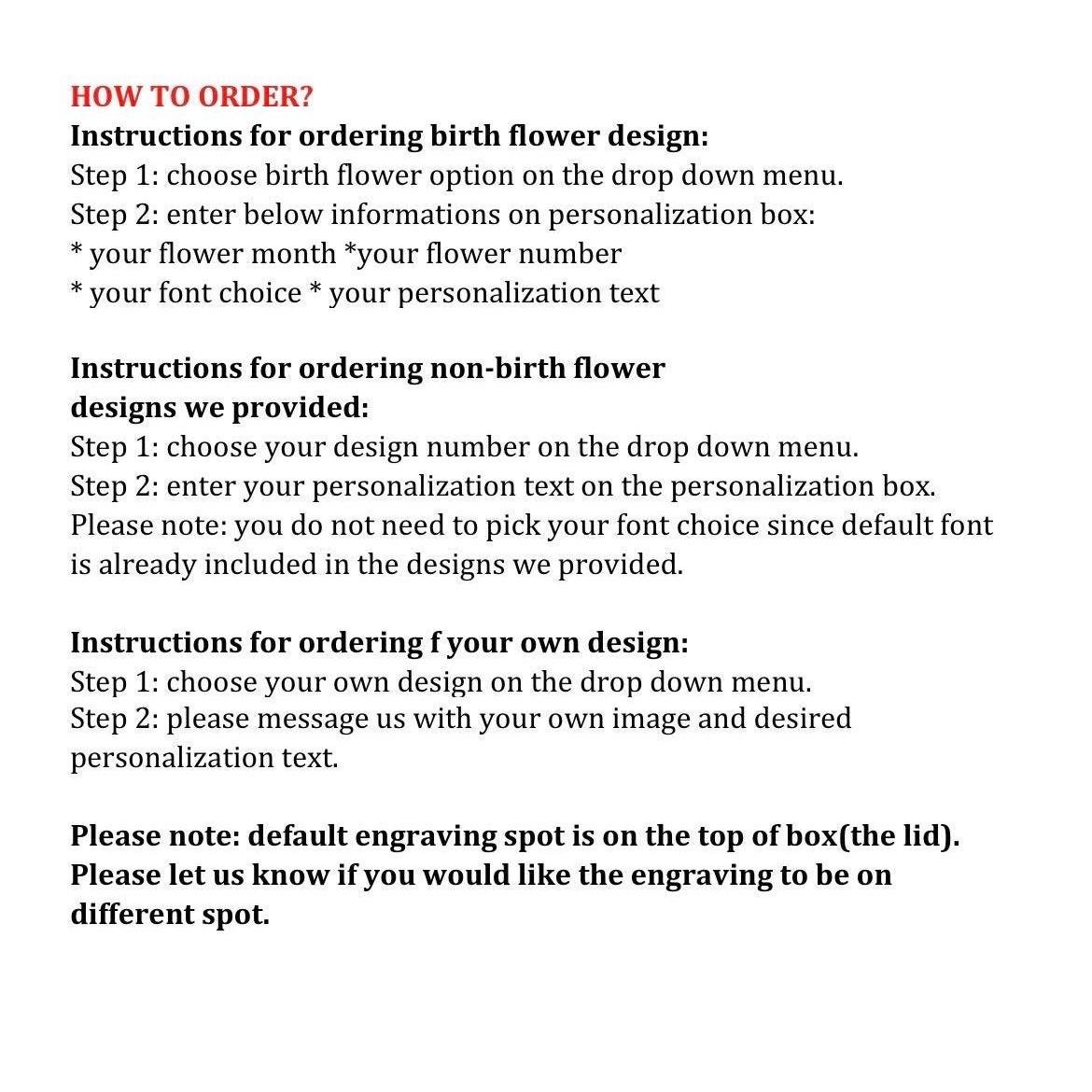 HOW TO ORDER?
Instructions for ordering birth flower design:
Step 1: choose birth flower option on the drop down menu.
Step 2: enter below informations on personalization box:
* your flower month *your flower number
* your font choice * your personalization text

Instructions for ordering non-birth flower designs we provided:
Step 1: choose your design number on the drop down menu.
Step 2: enter your personalization text on the personalization box.
Please note: you do not need to pick your font choice since default font is already included in the designs we provided.

Instructions for ordering f your own design:
Step 1: choose your own design on the drop down menu.
Step 2: please message us with your own image and desired personalization text.

Please note: default engraving spot is on the top of box(the lid). Please let us know if you would like the engraving to be on different spot.